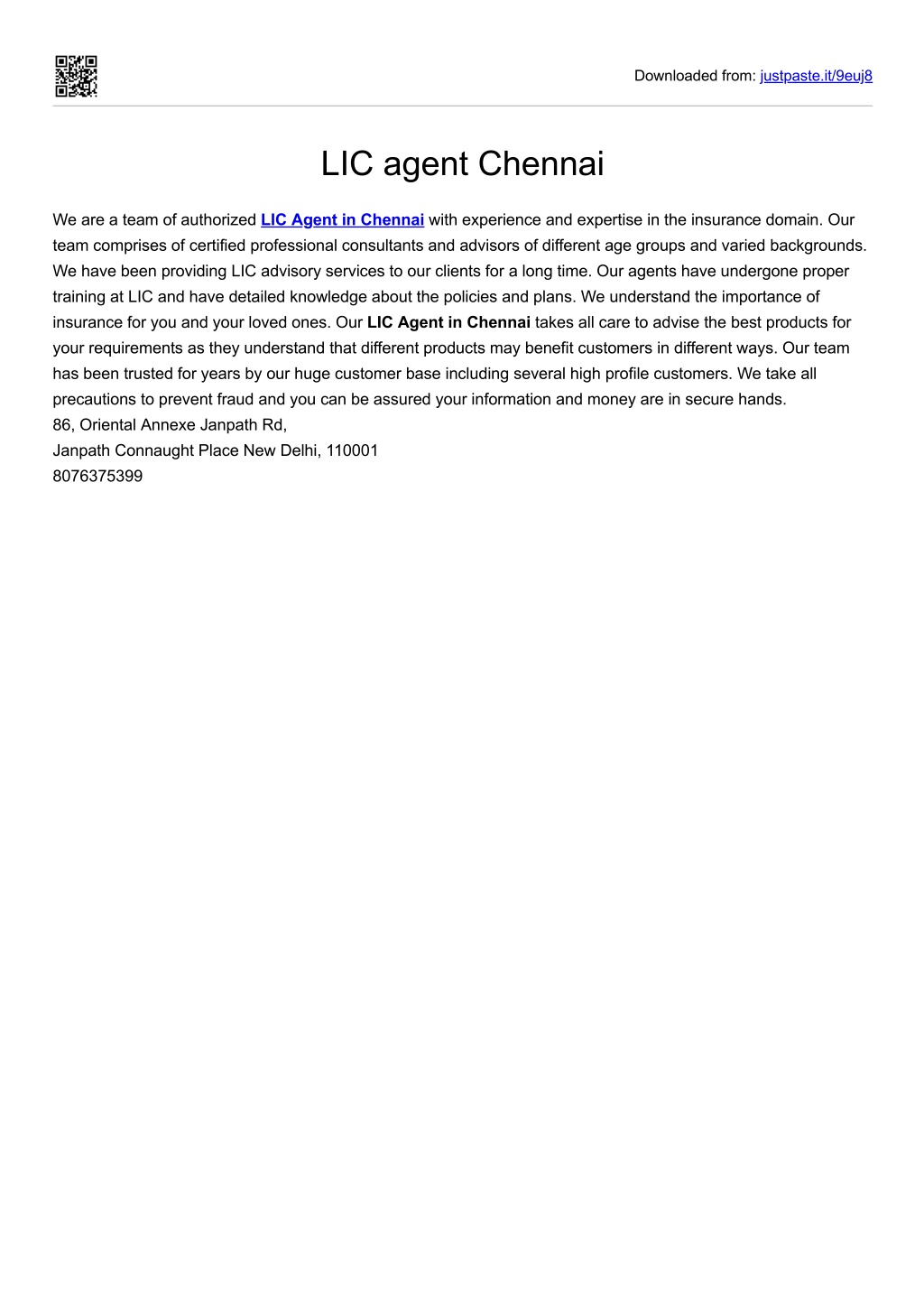 Downloaded from: justpaste.it/9euj8

LIC agent Chennai

We are a team of authorized LIC Agent in Chennai with experience and expertise in the insurance domain. Our team comprises of certified professional consultants and advisors of different age groups and varied backgrounds. We have been providing LIC advisory services to our clients for a long time. Our agents have undergone proper training at LIC and have detailed knowledge about the policies and plans. We understand the importance of insurance for you and your loved ones. Our LIC Agent in Chennai takes all care to advise the best products for your requirements as they understand that different products may benefit customers in different ways. Our team has been trusted for years by our huge customer base including several high profile customers. We take all precautions to prevent fraud and you can be assured your information and money are in secure hands.
86, Oriental Annexe Janpath Rd,
Janpath Connaught Place New Delhi, 110001
8076375399